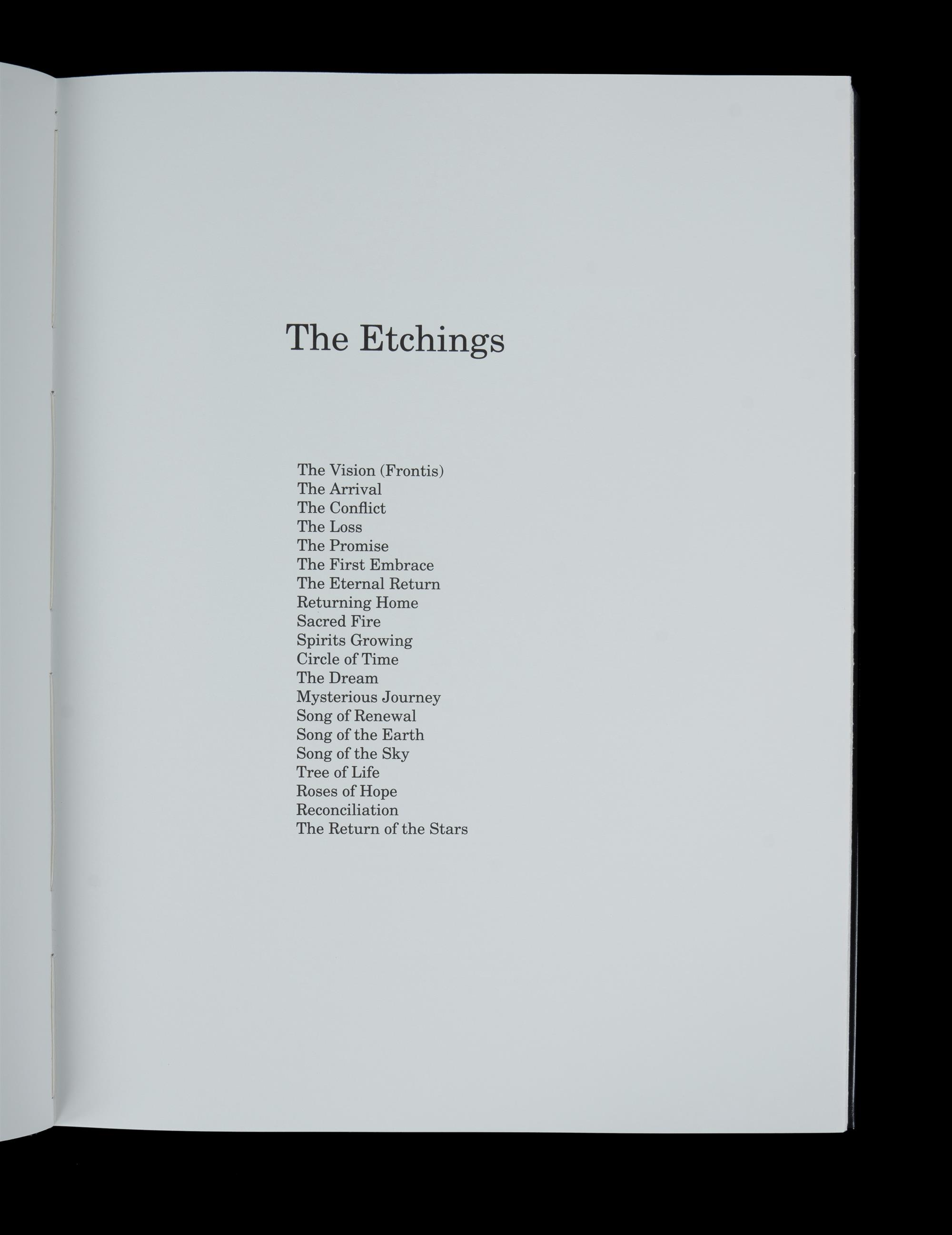 The Etchings

The Vision (Frontis)
The Arrival
The Conflict
The Loss
The Promise
The First Embrace
The Eternal Return
Returning Home
Sacred Fire
Spirits Growing
Circle of Time
The Dream
Mysterious Journey
Song of Renewal
Song of the Earth
Song of the Sky
Tree of Life
Roses of Hope
Reconciliation
The Return of the Stars